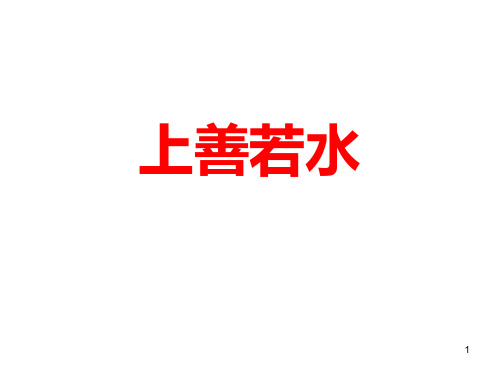 上善若水

1